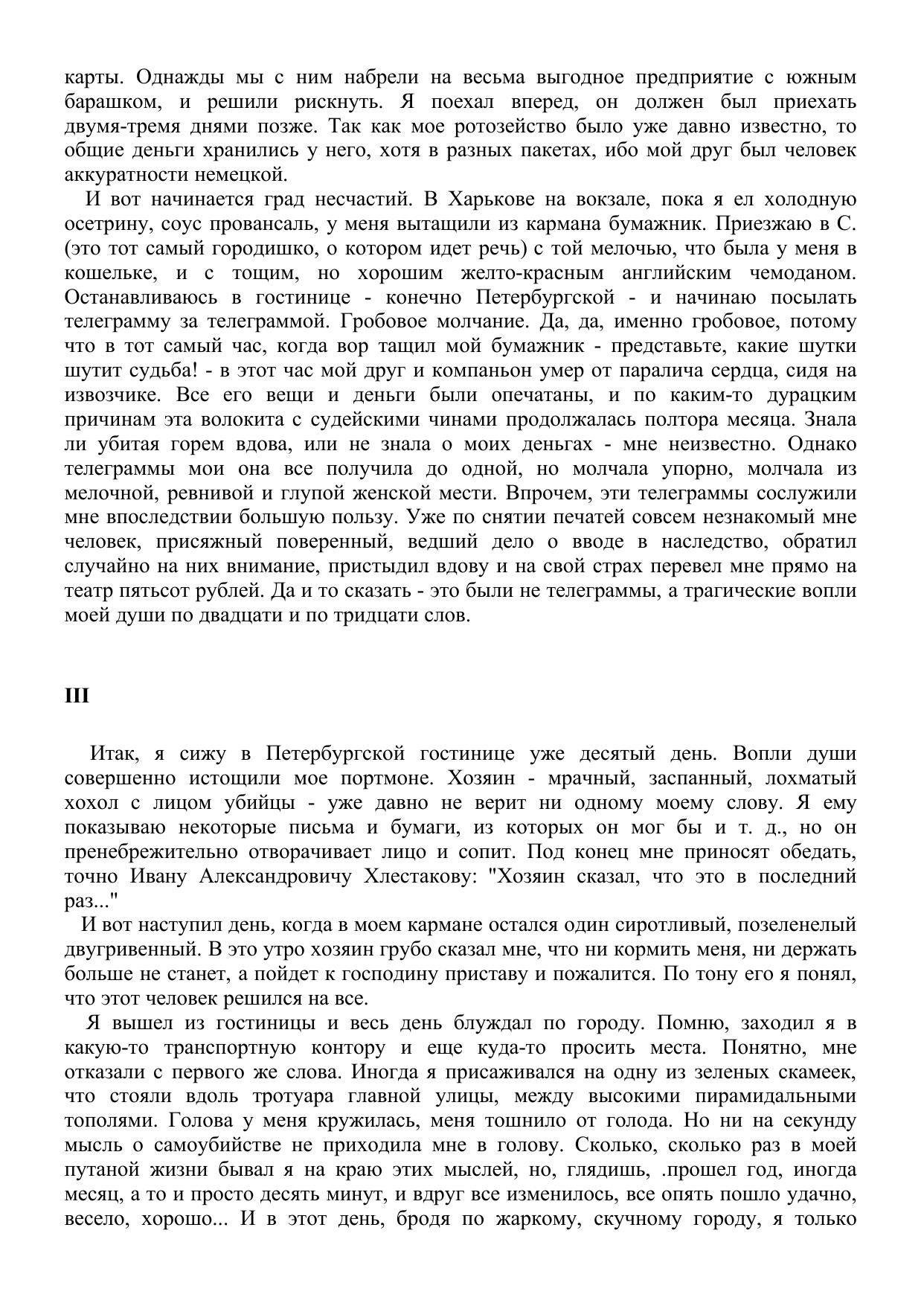 карты. Однажды мы с ним набрели на весьма выгодное предприятие с южным барашком, и решили рискнуть. Я поехал вперед, он должен был приехать двумя-тремя днями позже. Так как мое ротозейство было уже давно известно, то общие деньги хранились у него, хотя в разных пакетах, ибо мой друг был человек аккуратности немецкой.

И вот начинается град несчастий. В Харькове на вокзале, пока я ел холодную осетрину, соус провансаль, у меня вытащили из кармана бумажник. Приезжаю в С. (это тот самый городишко, о котором идет речь) с той мелочью, что была у меня в кошельке, и с тощим, но хорошим желто-красным английским чемоданом. Останавливаюсь в гостинице - конечно Петербургской - и начинаю посылать телеграмму за телеграммой. Гробовое молчание. Да, да, именно гробовое, потому что в тот самый час, когда вор тащил мой бумажник - представьте, какие шутки шутит судьба! - в этот час мой друг и компаньон умер от паралича сердца, сидя на извозчике. Все его вещи и деньги были опечатаны, и по каким-то дурацким причинам эта волокита с судейскими чинами продолжалась полтора месяца. Знала ли убитая горем вдова, или не знала о моих деньгах - мне неизвестно. Однако телеграммы мои она все получила до одной, но молчала упорно, молчала из мелочной, ревнивой и глупой женской мести. Впрочем, эти телеграммы сослужили мне впоследствии большую пользу. Уже по снятии печатей совсем незнакомый мне человек, присяжный поверенный, ведший дело о вводе в наследство, обратил случайно на них внимание, пристыдил вдову и на свой страх перевел мне прямо на театр пятьсот рублей. Да и то сказать - это были не телеграммы, а трагические вопли моей души по двадцати и по тридцати слов.

III

Итак, я сижу в Петербургской гостинице уже десятый день. Вопли души совершенно истощили мое портмоне. Хозяин - мрачный, заспанный, лохматый хохол с лицом убийцы - уже давно не верит ни одному моему слову. Я ему показываю некоторые письма и бумаги, из которых он мог бы и т. д., но он пренебрежительно отворачивает лицо и сопит. Под конец мне приносят обедать, точно Ивану Александровичу Хлестакову: "Хозяин сказал, что это в последний раз..."

И вот наступил день, когда в моем кармане остался один сиротливый, позеленелый двугривенный. В это утро хозяин грубо сказал мне, что ни кормить меня, ни держать больше не станет, а пойдет к господину приставу и пожалится. По тону его я понял, что этот человек решился на все.

Я вышел из гостиницы и весь день блуждал по городу. Помню, заходил я в какую-то транспортную контору и еще куда-то просить места. Понятно, мне отказали с первого же слова. Иногда я присаживался на одну из зеленых скамеек, что стояли вдоль тротуара главной улицы, между высокими пирамидальными тополями. Голова у меня кружилась, меня тошнило от голода. Но ни на секунду мысль о самоубийстве не приходила мне в голову. Сколько, сколько раз в моей путаной жизни бывал я на краю этих мыслей, но, глядишь, .прошел год, иногда месяц, а то и просто десять минут, и вдруг все изменилось, все опять пошло удачно, весело, хорошо... И в этот день, бродя по жаркому, скучному городу, я только